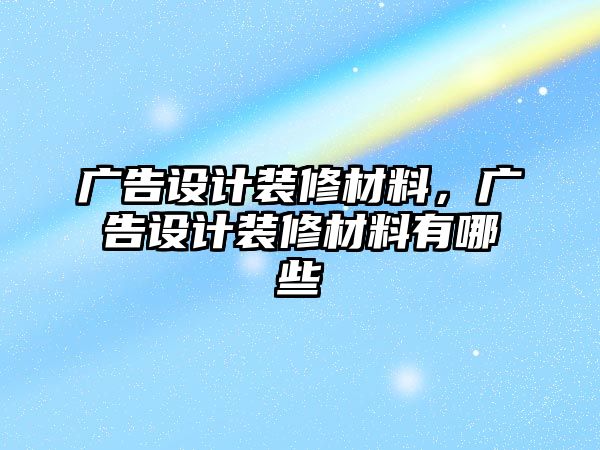 广告设计装修材料，广告设计装修材料有哪些